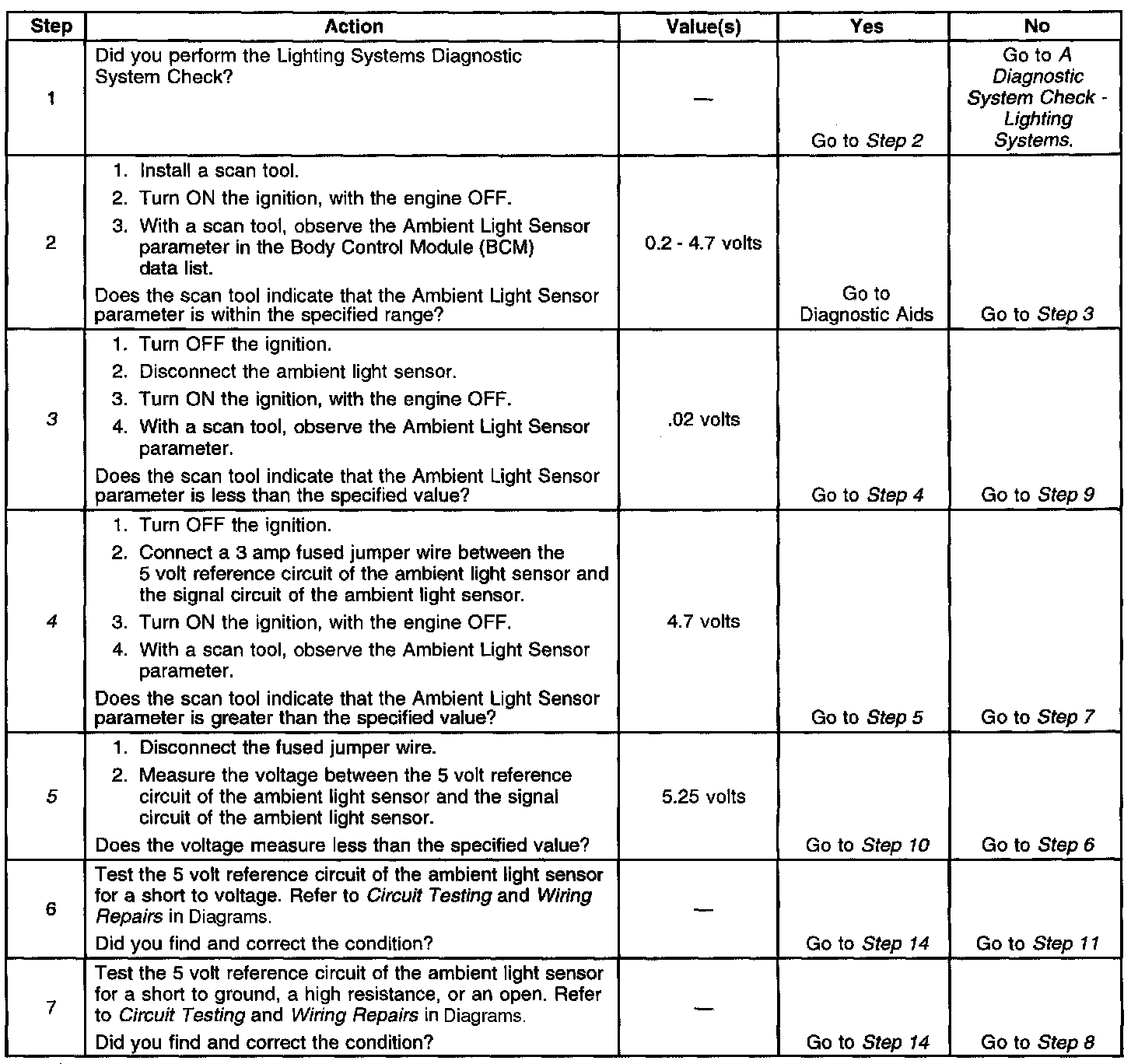 | Step | Action | Value(s) | Yes | No |
|---|---|---|---|---|
| 1 | Did you perform the Lighting Systems Diagnostic System Check? | — | Go to Step 2 | Go to A Diagnostic System Check - Lighting Systems. |
| 2 | 1. Install a scan tool. 2. Turn ON the ignition, with the engine OFF. 3. With a scan tool, observe the Ambient Light Sensor parameter in the Body Control Module (BCM) data list. Does the scan tool indicate that the Ambient Light Sensor parameter is within the specified range? | 0.2 - 4.7 volts | Go to Diagnostic Aids | Go to Step 3 |
| 3 | 1. Turn OFF the ignition. 2. Disconnect the ambient light sensor. 3. Turn ON the ignition, with the engine OFF. 4. With a scan tool, observe the Ambient Light Sensor parameter. Does the scan tool indicate that the Ambient Light Sensor parameter is less than the specified value? | .02 volts | Go to Step 4 | Go to Step 9 |
| 4 | 1. Turn OFF the ignition. 2. Connect a 3 amp fused jumper wire between the 5 volt reference circuit of the ambient light sensor and the signal circuit of the ambient light sensor. 3. Turn ON the ignition, with the engine OFF. 4. With a scan tool, observe the Ambient Light Sensor parameter. Does the scan tool indicate that the Ambient Light Sensor parameter is greater than the specified value? | 4.7 volts | Go to Step 5 | Go to Step 7 |
| 5 | 1. Disconnect the fused jumper wire. 2. Measure the voltage between the 5 volt reference circuit of the ambient light sensor and the signal circuit of the ambient light sensor. Does the voltage measure less than the specified value? | 5.25 volts | Go to Step 10 | Go to Step 6 |
| 6 | Test the 5 volt reference circuit of the ambient light sensor for a short to voltage. Refer to Circuit Testing and Wiring Repairs in Diagrams. Did you find and correct the condition? | — | Go to Step 14 | Go to Step 11 |
| 7 | Test the 5 volt reference circuit of the ambient light sensor for a short to ground, a high resistance, or an open. Refer to Circuit Testing and Wiring Repairs in Diagrams. Did you find and correct the condition? | — | Go to Step 14 | Go to Step 8 |